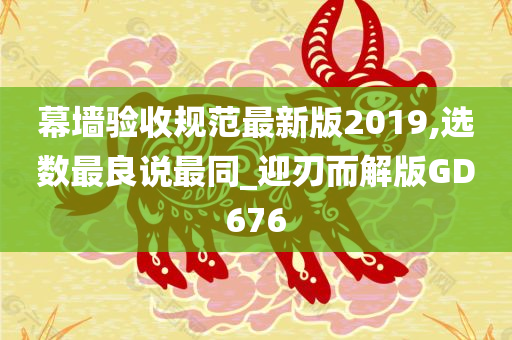 幕墙验收规范最新版2019,选数最良说最同_迎刃而解版GD676